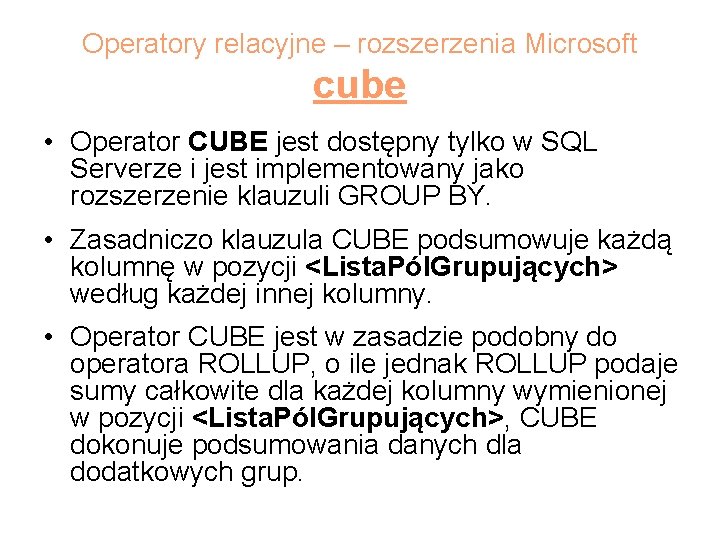 Operatory relacyjne – rozszerzenia Microsoft
cube

• Operator CUBE jest dostępny tylko w SQL Serverze i jest implementowany jako rozszerzenie klauzuli GROUP BY.

• Zasadniczo klauzula CUBE podsumowuje każdą kolumnę w pozycji <ListaPólGrupujących> według każdej innej kolumny.

• Operator CUBE jest w zasadzie podobny do operatora ROLLUP, o ile jednak ROLLUP podaje sumy całkowite dla każdej kolumny wymienionej w pozycji <ListaPólGrupujących>, CUBE dokonuje podsumowania danych dla dodatkowych grup.